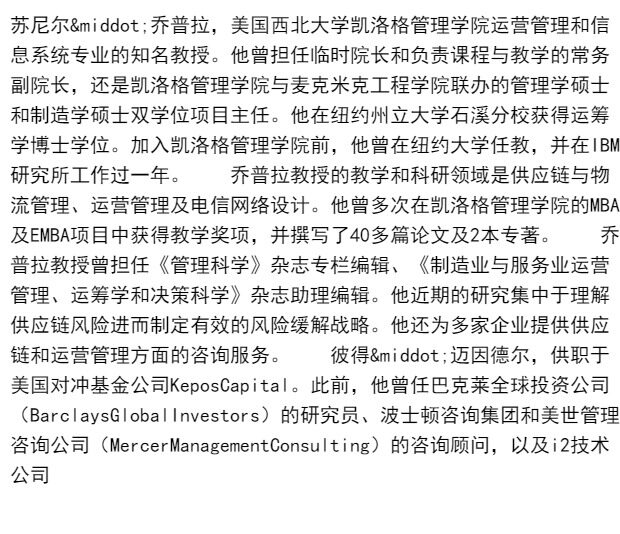 苏尼尔&middot;乔普拉，美国西北大学凯洛格管理学院运营管理和信息系统专业的知名教授。他曾担任临时院长和负责课程与教学的常务副院长，还是凯洛格管理学院与麦克米克工程学院联办的管理学硕士和制造学硕士双学位项目主任。他在纽约州立大学石溪分校获得运筹学博士学位。加入凯洛格管理学院前，他曾在纽约大学任教，并在IBM研究所工作过一年。　　乔普拉教授的教学和科研领域是供应链与物流管理、运营管理及电信网络设计。他曾多次在凯洛格管理学院的MBA及EMBA项目中获得教学奖项，并撰写了40多篇论文及2本专著。　　乔普拉教授曾担任《管理科学》杂志专栏编辑、《制造业与服务业运营管理、运筹学和决策科学》杂志助理编辑。他近期的研究集中于理解供应链风险进而制定有效的风险缓解战略。他还为多家企业提供供应链和运营管理方面的咨询服务。　　彼得&middot;迈因德尔，供职于美国对冲基金公司KeposCapital。此前，他曾任巴克莱全球投资公司（BarclaysGlobalInvestors）的研究员、波士顿咨询集团和美世管理咨询公司（MercerManagementConsulting）的咨询顾问，以及i2技术公司